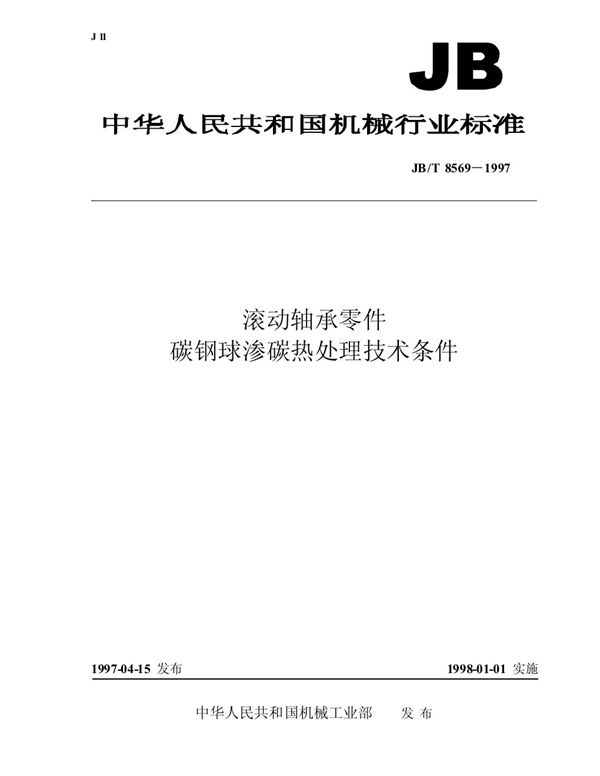 J 11

JB

中华人民共和国机械行业标准

JB/T 8569－1997

滚动轴承零件
碳钢球渗碳热处理技术条件

1997-04-15 发布

1998-01-01 实施

中华人民共和国机械工业部　发布